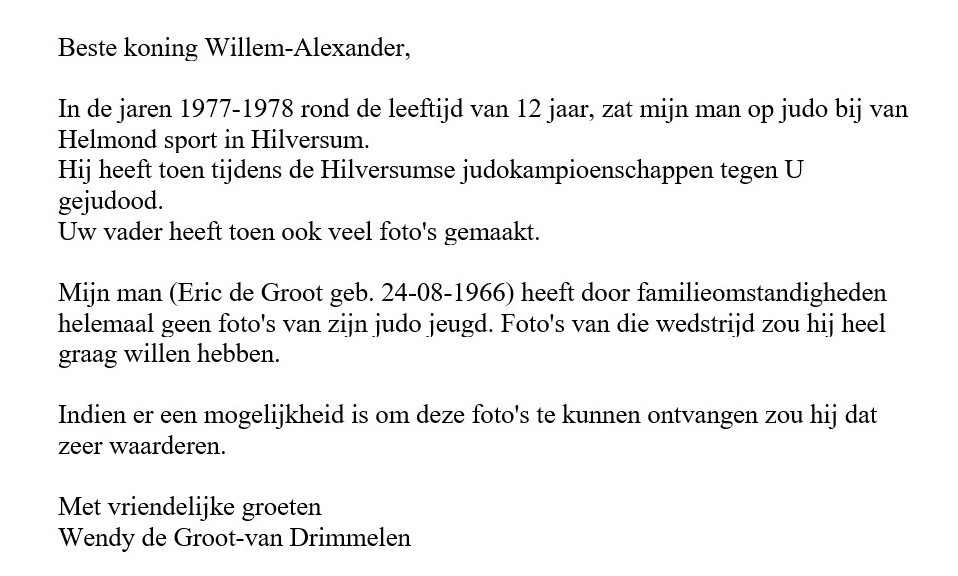 Beste koning Willem-Alexander,

In de jaren 1977-1978 rond de leeftijd van 12 jaar, zat mijn man op judo bij van Helmond sport in Hilversum.
Hij heeft toen tijdens de Hilversumse judokampioenschappen tegen U gejudood.
Uw vader heeft toen ook veel foto's gemaakt.

Mijn man (Eric de Groot geb. 24-08-1966) heeft door familieomstandigheden helemaal geen foto's van zijn judo jeugd. Foto's van die wedstrijd zou hij heel graag willen hebben.

Indien er een mogelijkheid is om deze foto's te kunnen ontvangen zou hij dat zeer waarderen.

Met vriendelijke groeten
Wendy de Groot-van Drimmelen